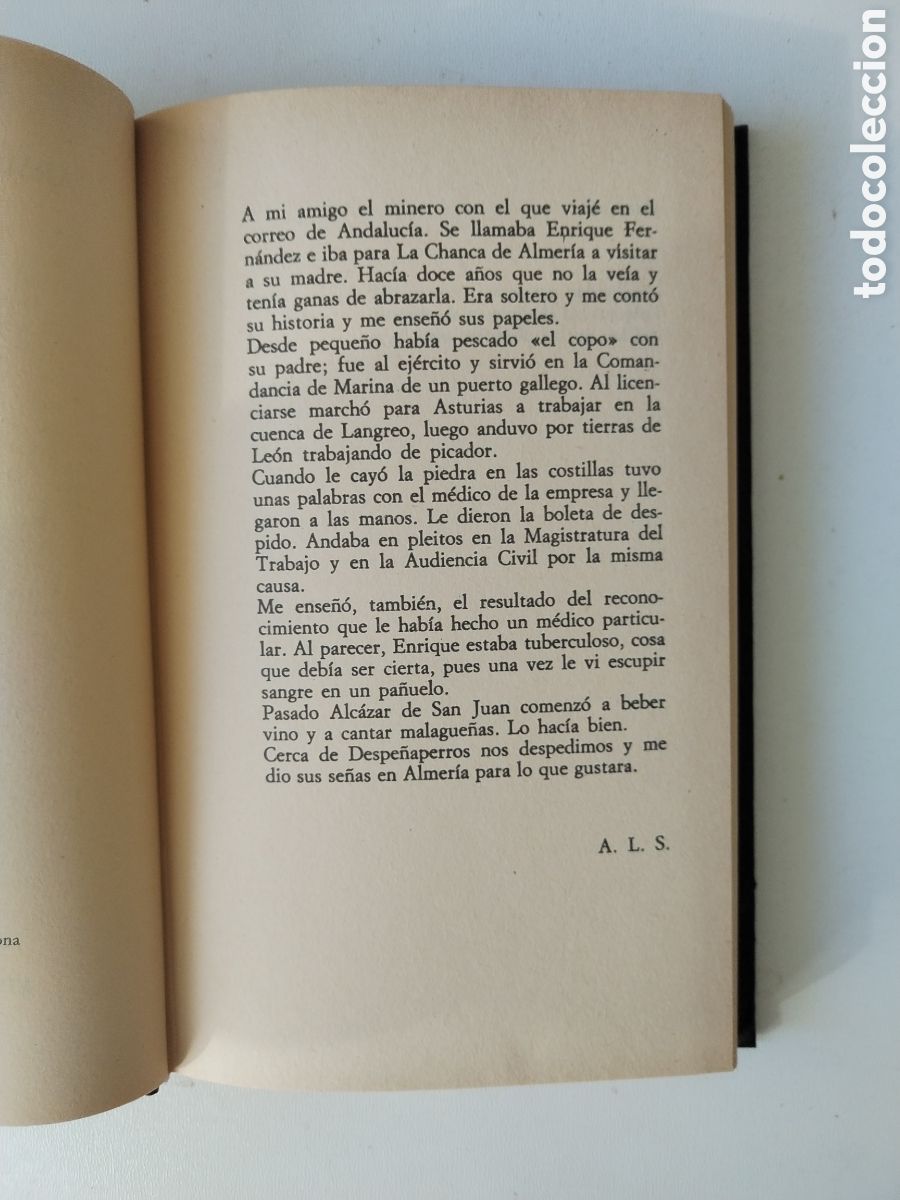 todocoleccion

A mi amigo el minero con el que viajé en el correo de Andalucía. Se llamaba Enrique Fernández e iba para La Chanca de Almería a visitar a su madre. Hacía doce años que no la veía y tenía ganas de abrazarla. Era soltero y me contó su historia y me enseñó sus papeles.
Desde pequeño había pescado «el copo» con su padre; fue al ejército y sirvió en la Comandancia de Marina de un puerto gallego. Al licenciarse marchó para Asturias a trabajar en la cuenca de Langreo, luego anduvo por tierras de León trabajando de picador.
Cuando le cayó la piedra en las costillas tuvo unas palabras con el médico de la empresa y llegaron a las manos. Le dieron la boleta de despido. Andaba en pleitos en la Magistratura del Trabajo y en la Audiencia Civil por la misma causa.
Me enseñó, también, el resultado del reconocimiento que le había hecho un médico particular. Al parecer, Enrique estaba tuberculoso, cosa que debía ser cierta, pues una vez le vi escupir sangre en un pañuelo.
Pasado Alcázar de San Juan comenzó a beber vino y a cantar malagueñas. Lo hacía bien.
Cerca de Despeñaperros nos despedimos y me dio sus señas en Almería para lo que gustara.

A. L. S.

ona